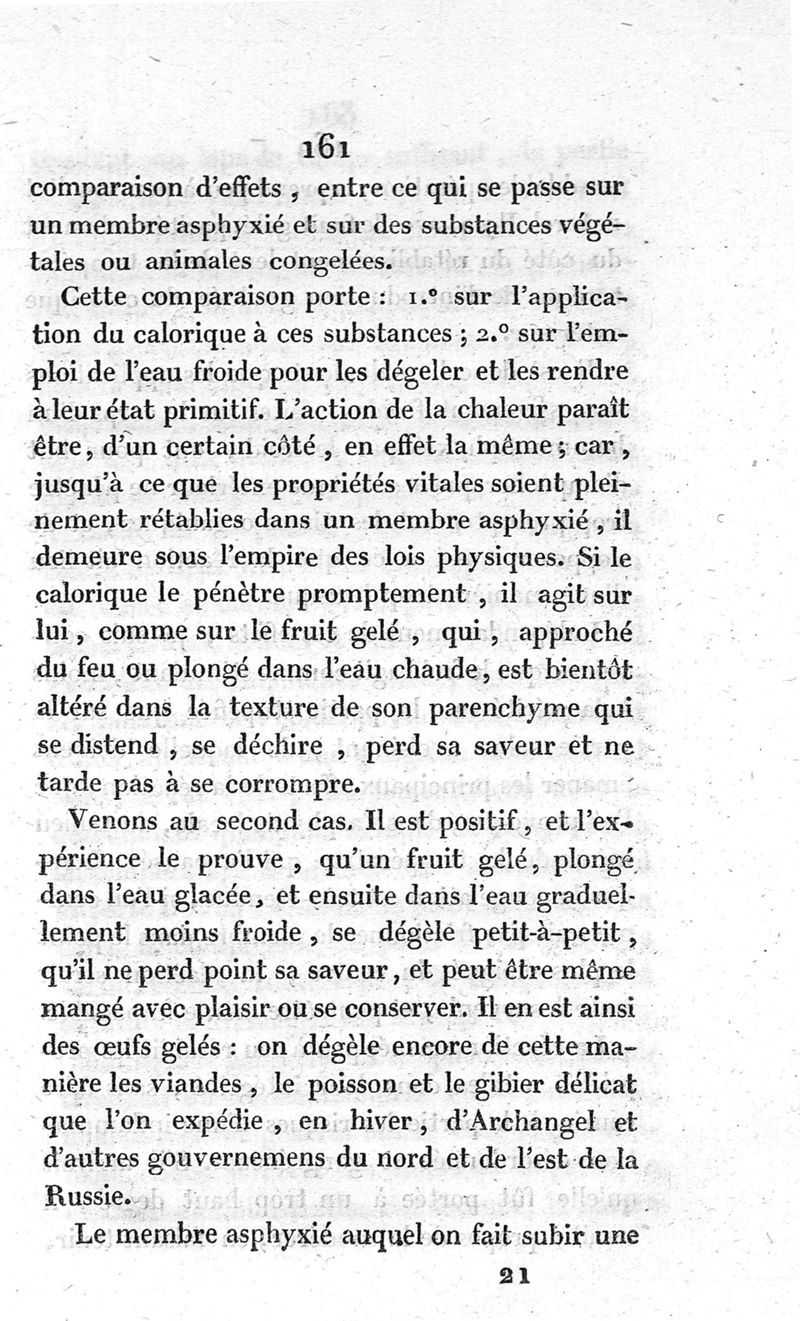 161

comparaison d'effets, entre ce qui se passe sur un membre asphyxié et sur des substances végétales ou animales congelées.

Cette comparaison porte : 1.° sur l'application du calorique à ces substances ; 2.° sur l'emploi de l'eau froide pour les dégeler et les rendre à leur état primitif. L'action de la chaleur paraît être, d'un certain côté, en effet la même ; car, jusqu'à ce que les propriétés vitales soient pleinement rétablies dans un membre asphyxié, il demeure sous l'empire des lois physiques. Si le calorique le pénètre promptement, il agit sur lui, comme sur le fruit gelé, qui, approché du feu ou plongé dans l'eau chaude, est bientôt altéré dans la texture de son parenchyme qui se distend, se déchire, perd sa saveur et ne tarde pas à se corrompre.

Venons au second cas. Il est positif, et l'expérience le prouve, qu'un fruit gelé, plongé dans l'eau glacée, et ensuite dans l'eau graduellement moins froide, se dégèle petit-à-petit, qu'il ne perd point sa saveur, et peut être même mangé avec plaisir ou se conserver. Il en est ainsi des œufs gelés : on dégèle encore de cette manière les viandes, le poisson et le gibier délicat que l'on expédie, en hiver, d'Archangel et d'autres gouvernemens du nord et de l'est de la Russie.

Le membre asphyxié auquel on fait subir une

21